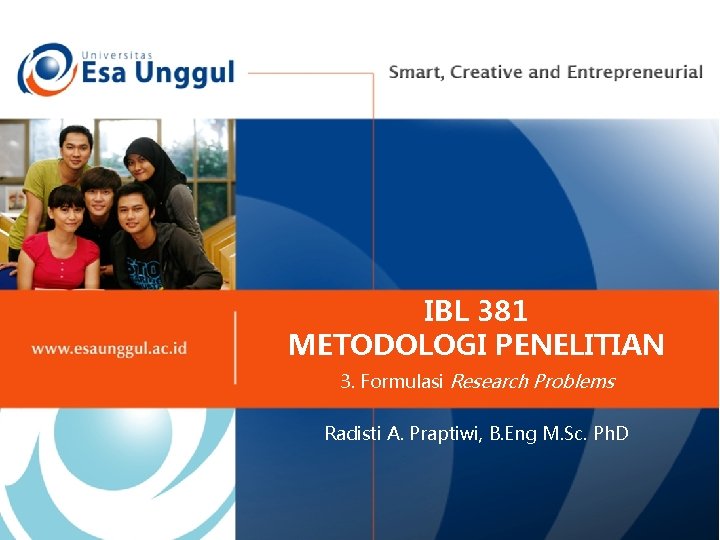 Universitas
Esa Unggul

Smart, Creative and Entrepreneurial

www.esaunggul.ac.id

IBL 381
METODOLOGI PENELITIAN

3. Formulasi Research Problems

Radisti A. Praptiwi, B.Eng M.Sc. PhD